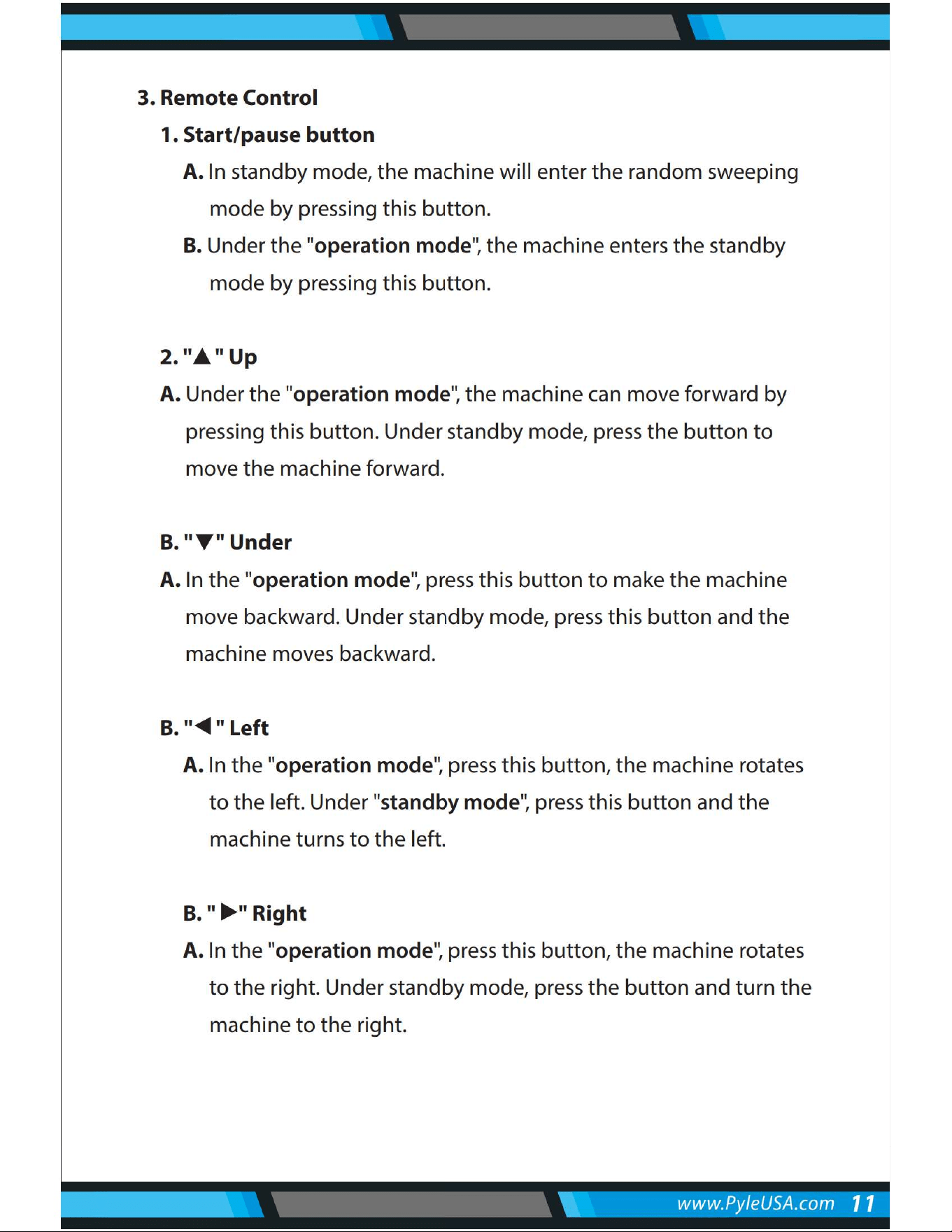 3. Remote Control

1. Start/pause button

A. In standby mode, the machine will enter the random sweeping mode by pressing this button.

B. Under the "operation mode", the machine enters the standby mode by pressing this button.

2. "▲" Up

A. Under the "operation mode", the machine can move forward by pressing this button. Under standby mode, press the button to move the machine forward.

B. "▼" Under

A. In the "operation mode", press this button to make the machine move backward. Under standby mode, press this button and the machine moves backward.

B. "◀" Left

A. In the "operation mode", press this button, the machine rotates to the left. Under "standby mode", press this button and the machine turns to the left.

B. "▶" Right

A. In the "operation mode", press this button, the machine rotates to the right. Under standby mode, press the button and turn the machine to the right.

www.PyleUSA.com 11